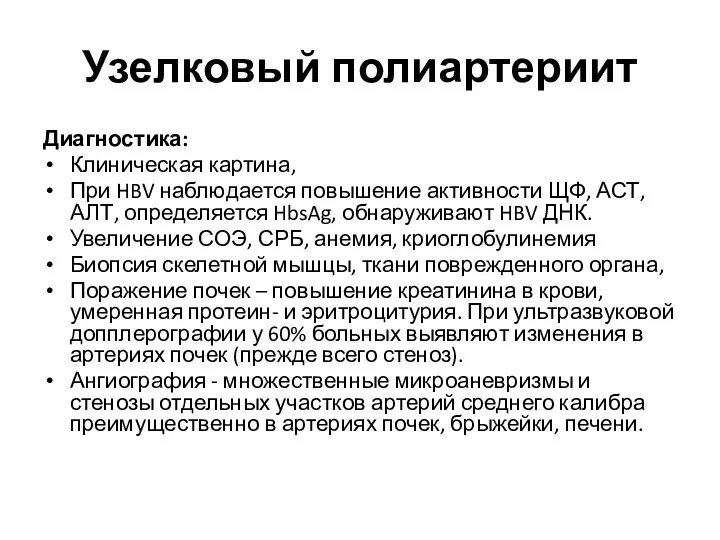 Узелковый полиартериит

Диагностика:
• Клиническая картина,
• При HBV наблюдается повышение активности ЩФ, АСТ, АЛТ, определяется HbsAg, обнаруживают HBV ДНК.
• Увеличение СОЭ, СРБ, анемия, криоглобулинемия
• Биопсия скелетной мышцы, ткани поврежденного органа,
• Поражение почек – повышение креатинина в крови, умеренная протеин- и эритроцитурия. При ультразвуковой допплерографии у 60% больных выявляют изменения в артериях почек (прежде всего стеноз).
• Ангиография - множественные микроаневризмы и стенозы отдельных участков артерий среднего калибра преимущественно в артериях почек, брыжейки, печени.